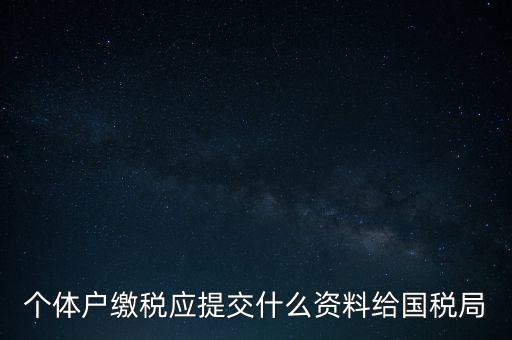 个体户缴税应提交什么资料给国税局